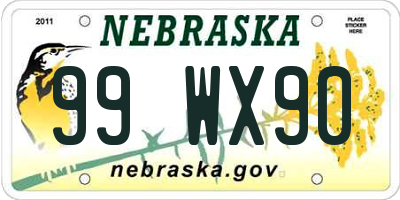 2011

NEBRASKA

PLACE STICKER HERE

99 WX90

nebraska.gov